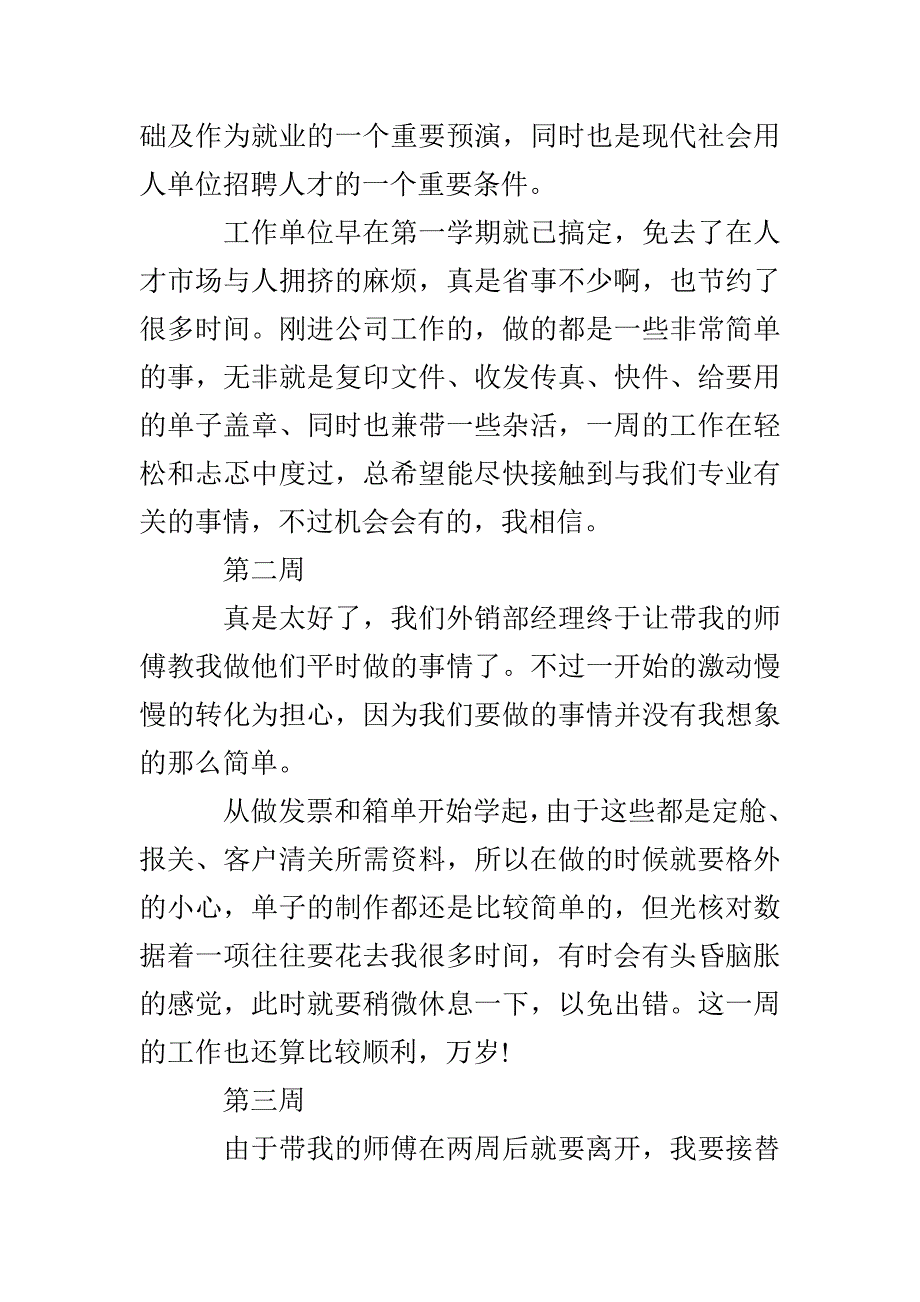 础及作为就业的一个重要预演，同时也是现代社会用人单位招聘人才的一个重要条件。

工作单位早在第一学期就已搞定，免去了在人才市场与人拥挤的麻烦，真是省事不少啊，也节约了很多时间。刚进公司工作的，做的都是一些非常简单的事，无非就是复印文件、收发传真、快件、给要用的单子盖章、同时也兼带一些杂活，一周的工作在轻松和忐忑中度过，总希望能尽快接触到与我们专业有关的事情，不过机会会有的，我相信。

第二周

真是太好了，我们外销部经理终于让带我的师傅教我做他们平时做的事情了。不过一开始的激动慢慢的转化为担心，因为我们要做的事情并没有我想象的那么简单。

从做发票和箱单开始学起，由于这些都是定舱、报关、客户清关所需资料，所以在做的时候就要格外的小心，单子的制作都还是比较简单的，但光核对数据着一项往往要花去我很多时间，有时会有头昏脑胀的感觉，此时就要稍微休息一下，以免出错。这一周的工作也还算比较顺利，万岁!

第三周

由于带我的师傅在两周后就要离开，我要接替